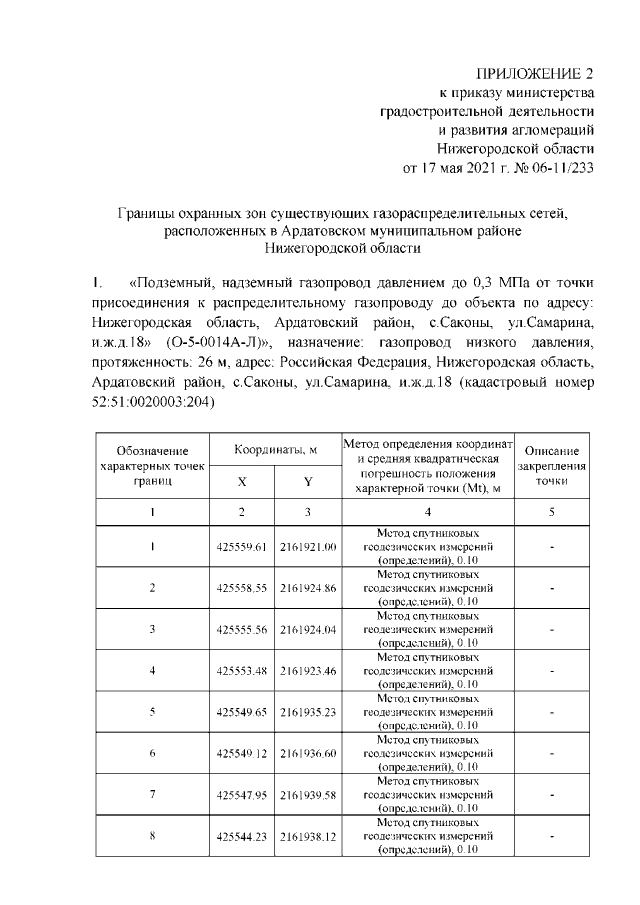 ПРИЛОЖЕНИЕ 2
к приказу министерства
градостроительной деятельности
и развития агломераций
Нижегородской области
от 17 мая 2021 г. № 06-11/233

Границы охранных зон существующих газораспределительных сетей, расположенных в Ардатовском муниципальном районе Нижегородской области

1. «Подземный, надземный газопровод давлением до 0,3 МПа от точки присоединения к распределительному газопроводу до объекта по адресу: Нижегородская область, Ардатовский район, с.Саконы, ул.Самарина, и.ж.д.18» (О-5-0014А-Л)», назначение: газопровод низкого давления, протяженность: 26 м, адрес: Российская Федерация, Нижегородская область, Ардатовский район, с.Саконы, ул.Самарина, и.ж.д.18 (кадастровый номер 52:51:0020003:204)

| Обозначение характерных точек границ | Координаты, м X | Координаты, м Y | Метод определения координат и средняя квадратическая погрешность положения характерной точки (Mt), м | Описание закрепления точки |
|---|---|---|---|---|
| 1 | 2 | 3 | 4 | 5 |
| 1 | 425559.61 | 2161921.00 | Метод спутниковых геодезических измерений (определений), 0.10 | - |
| 2 | 425558.55 | 2161924.86 | Метод спутниковых геодезических измерений (определений), 0.10 | - |
| 3 | 425555.56 | 2161924.04 | Метод спутниковых геодезических измерений (определений), 0.10 | - |
| 4 | 425553.48 | 2161923.46 | Метод спутниковых геодезических измерений (определений), 0.10 | - |
| 5 | 425549.65 | 2161935.23 | Метод спутниковых геодезических измерений (определений), 0.10 | - |
| 6 | 425549.12 | 2161936.60 | Метод спутниковых геодезических измерений (определений), 0.10 | - |
| 7 | 425547.95 | 2161939.58 | Метод спутниковых геодезических измерений (определений), 0.10 | - |
| 8 | 425544.23 | 2161938.12 | Метод спутниковых геодезических измерений (определений), 0.10 | - |